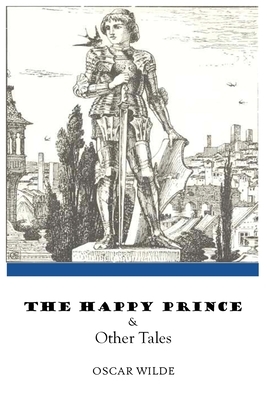 THE HAPPY PRINCE
&
Other Tales

OSCAR WILDE